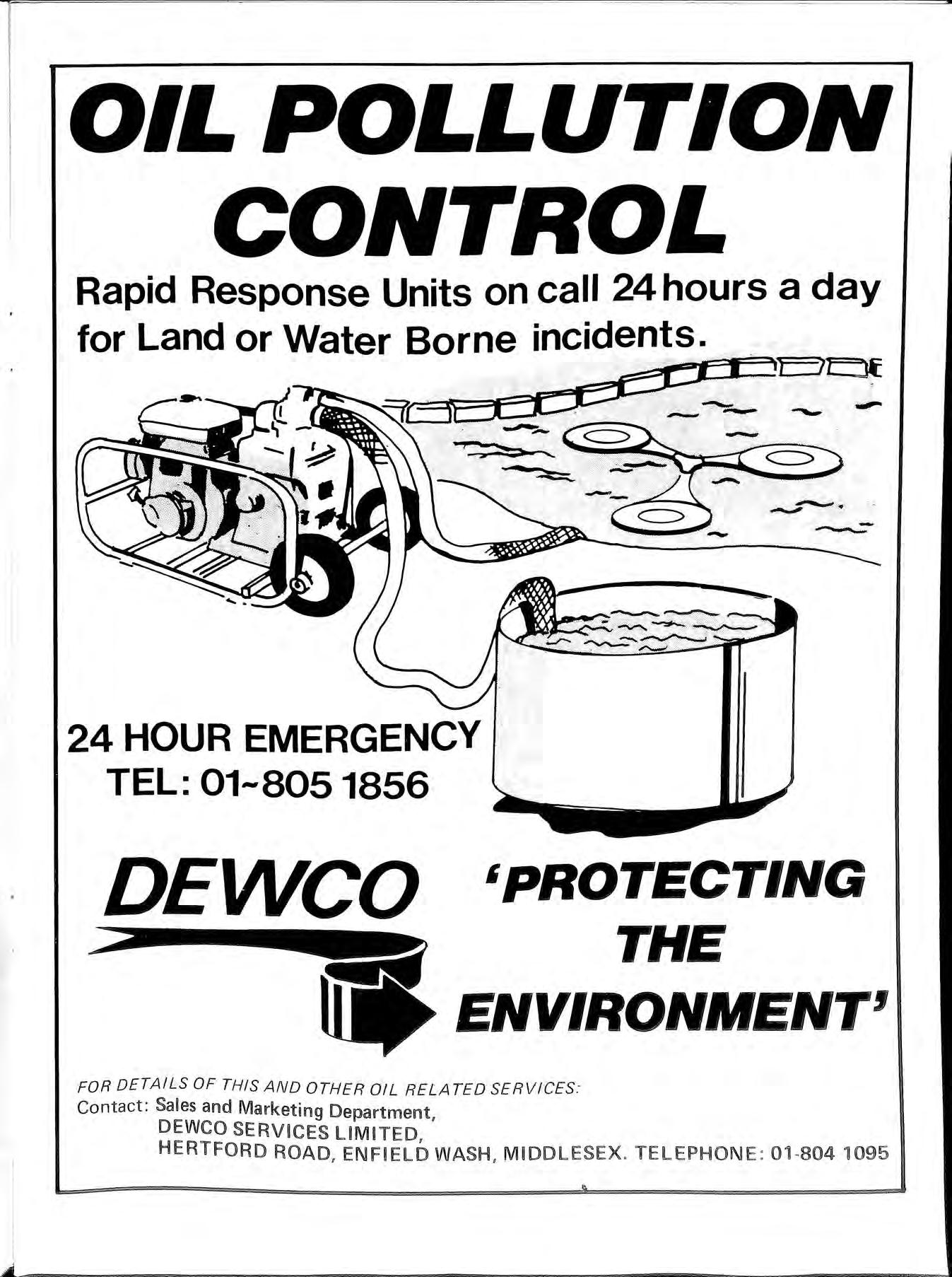 OIL POLLUTION CONTROL

Rapid Response Units on call 24 hours a day for Land or Water Borne incidents.

24 HOUR EMERGENCY
TEL: 01~805 1856

DEWCO

'PROTECTING THE ENVIRONMENT'

FOR DETAILS OF THIS AND OTHER OIL RELATED SERVICES:
Contact: Sales and Marketing Department,
DEWCO SERVICES LIMITED,
HERTFORD ROAD, ENFIELD WASH, MIDDLESEX. TELEPHONE: 01-804 1095